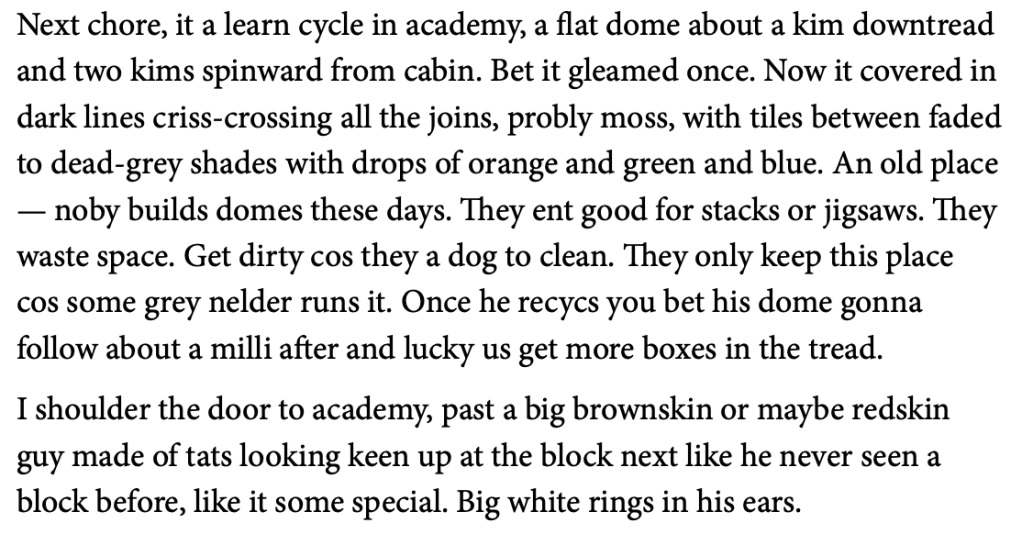 Next chore, it a learn cycle in academy, a flat dome about a kim downtread and two kims spinward from cabin. Bet it gleamed once. Now it covered in dark lines criss-crossing all the joins, probly moss, with tiles between faded to dead-grey shades with drops of orange and green and blue. An old place — noby builds domes these days. They ent good for stacks or jigsaws. They waste space. Get dirty cos they a dog to clean. They only keep this place cos some grey nelder runs it. Once he recycs you bet his dome gonna follow about a milli after and lucky us get more boxes in the tread.

I shoulder the door to academy, past a big brownskin or maybe redskin guy made of tats looking keen up at the block next like he never seen a block before, like it some special. Big white rings in his ears.